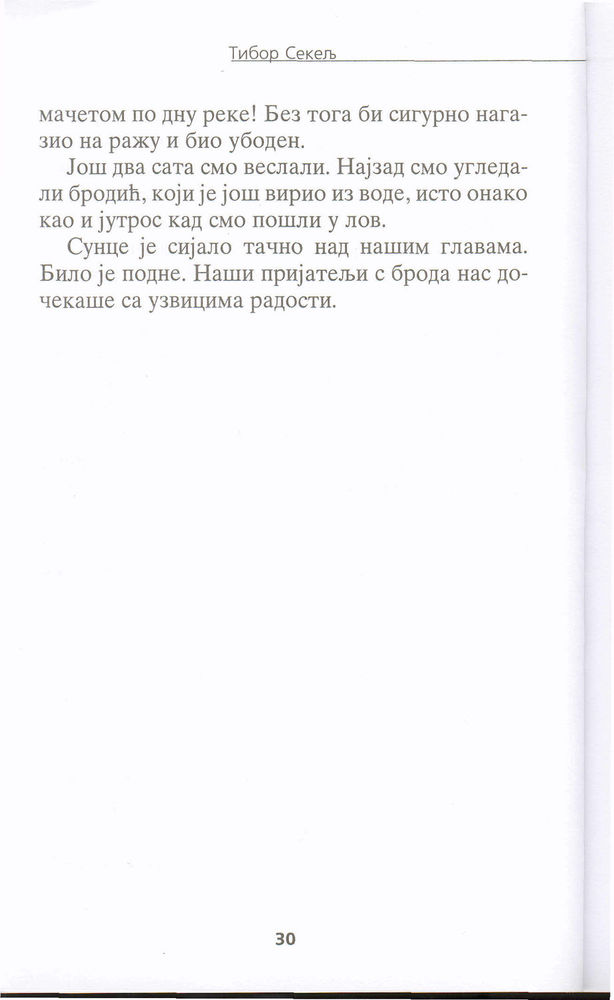 Тибор Секељ

мачетом по дну реке! Без тога би сигурно нагазио на ражу и био убоден.

Још два сата смо веслали. Најзад смо угледали бродић, који је још вирио из воде, исто онако као и јутрос кад смо пошли у лов.

Сунце је сијало тачно над нашим главама. Било је подне. Наши пријатељи с брода нас дочекаше са узвицима радости.

30